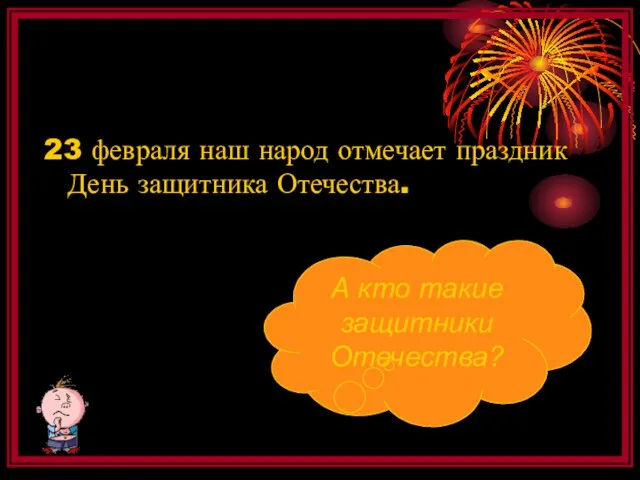 23 февраля наш народ отмечает праздник День защитника Отечества.

А кто такие защитники Отечества?